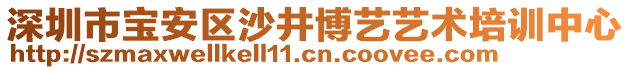 深圳市宝安区沙井博艺艺术培训中心
http://szmaxwellkell11.cn.coovee.com